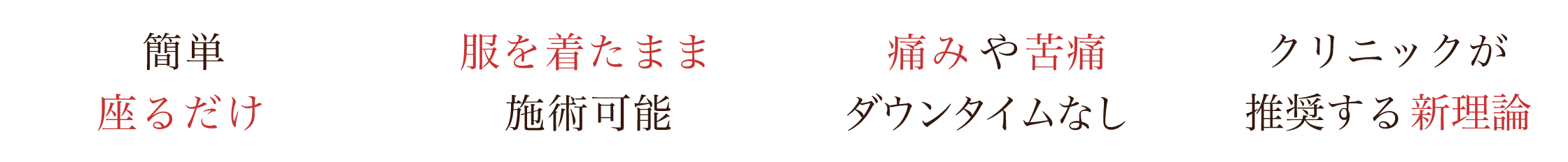 簡単
座るだけ

服を着たまま
施術可能

痛みや苦痛
ダウンタイムなし

クリニックが
推奨する新理論